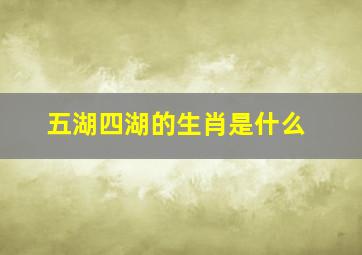 五湖四湖的生肖是什么